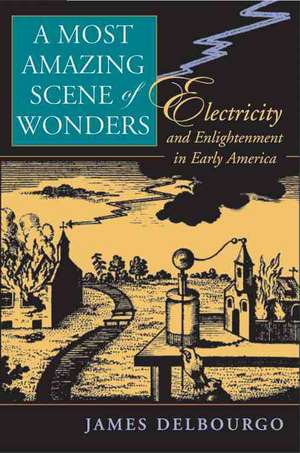 A MOST AMAZING SCENE of WONDERS

Electricity and Enlightenment in Early America

JAMES DELBOURGO